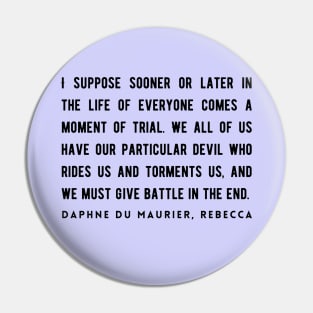 I SUPPOSE SOONER OR LATER IN THE LIFE OF EVERYONE COMES A MOMENT OF TRIAL. WE ALL OF US HAVE OUR PARTICULAR DEVIL WHO RIDES US AND TORMENTS US, AND WE MUST GIVE BATTLE IN THE END.

DAPHNE DU MAURIER, REBECCA